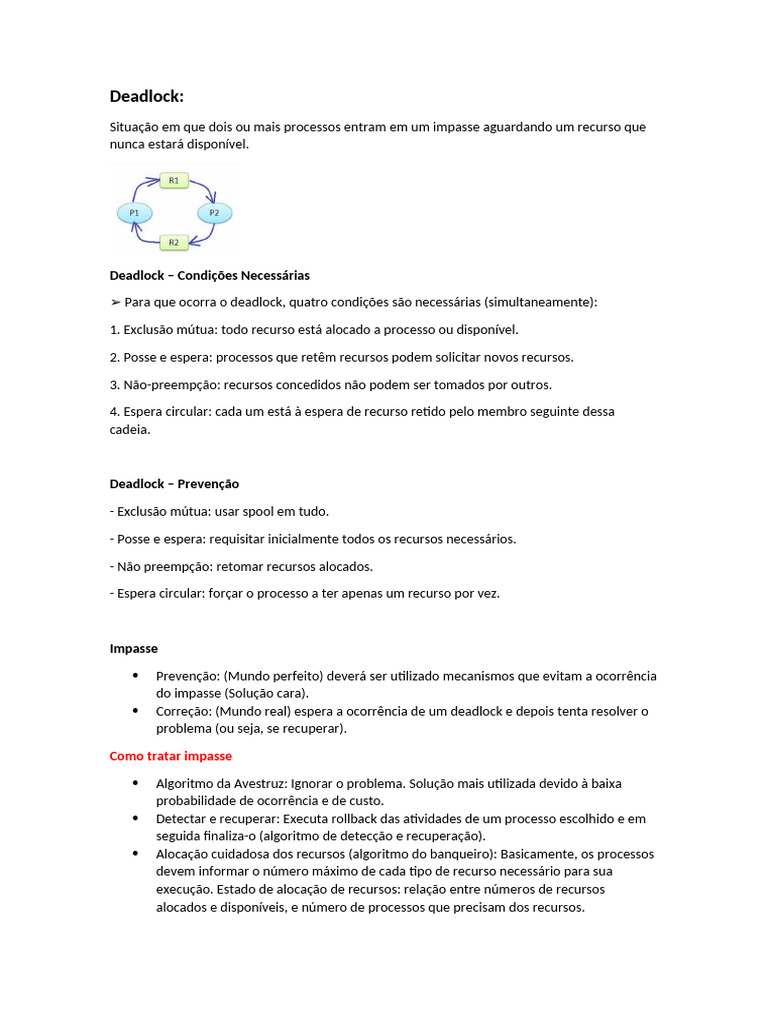 Deadlock:

Situação em que dois ou mais processos entram em um impasse aguardando um recurso que nunca estará disponível.

R1
P1
P2
R2

Deadlock – Condições Necessárias

➢ Para que ocorra o deadlock, quatro condições são necessárias (simultaneamente):

1. Exclusão mútua: todo recurso está alocado a processo ou disponível.

2. Posse e espera: processos que retêm recursos podem solicitar novos recursos.

3. Não-preempção: recursos concedidos não podem ser tomados por outros.

4. Espera circular: cada um está à espera de recurso retido pelo membro seguinte dessa cadeia.

Deadlock – Prevenção

- Exclusão mútua: usar spool em tudo.

- Posse e espera: requisitar inicialmente todos os recursos necessários.

- Não preempção: retomar recursos alocados.

- Espera circular: forçar o processo a ter apenas um recurso por vez.

Impasse

• Prevenção: (Mundo perfeito) deverá ser utilizado mecanismos que evitam a ocorrência do impasse (Solução cara).
• Correção: (Mundo real) espera a ocorrência de um deadlock e depois tenta resolver o problema (ou seja, se recuperar).

Como tratar impasse

• Algoritmo da Avestruz: Ignorar o problema. Solução mais utilizada devido à baixa probabilidade de ocorrência e de custo.
• Detectar e recuperar: Executa rollback das atividades de um processo escolhido e em seguida finaliza-o (algoritmo de detecção e recuperação).
• Alocação cuidadosa dos recursos (algoritmo do banqueiro): Basicamente, os processos devem informar o número máximo de cada tipo de recurso necessário para sua execução. Estado de alocação de recursos: relação entre números de recursos alocados e disponíveis, e número de processos que precisam dos recursos.